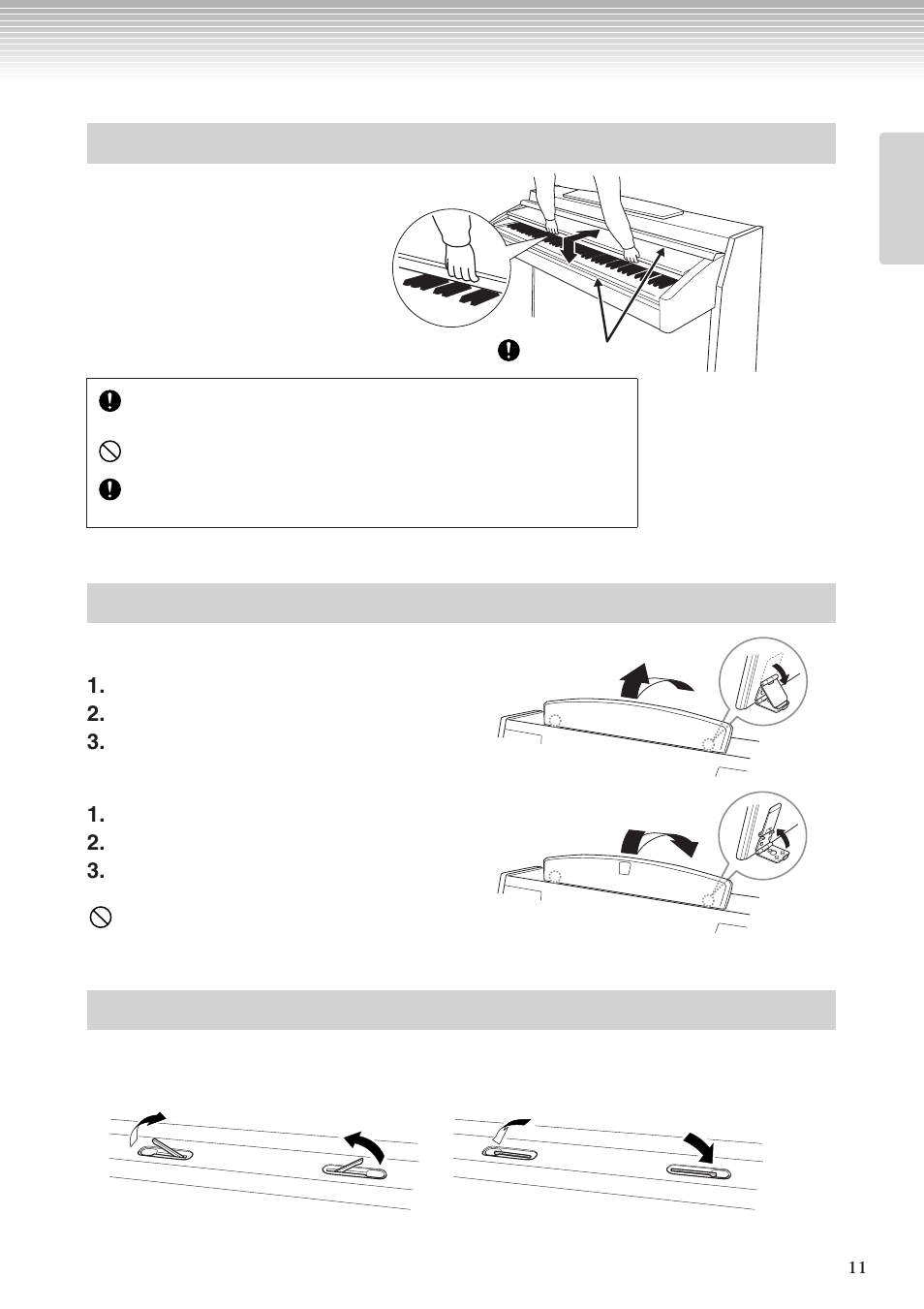 1.
2.
3.

1.
2.
3.

11